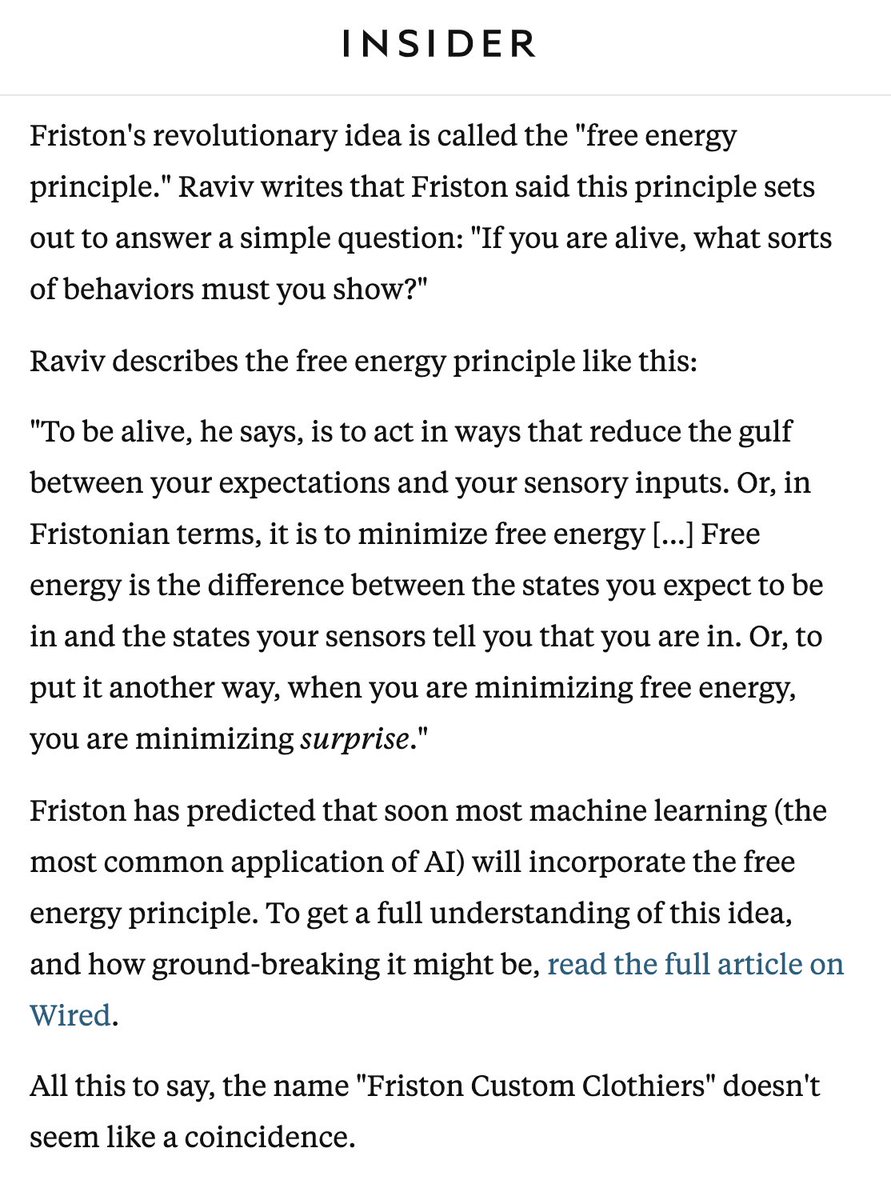 INSIDER

Friston's revolutionary idea is called the "free energy principle." Raviv writes that Friston said this principle sets out to answer a simple question: "If you are alive, what sorts of behaviors must you show?"

Raviv describes the free energy principle like this:

"To be alive, he says, is to act in ways that reduce the gulf between your expectations and your sensory inputs. Or, in Fristonian terms, it is to minimize free energy [...] Free energy is the difference between the states you expect to be in and the states your sensors tell you that you are in. Or, to put it another way, when you are minimizing free energy, you are minimizing surprise."

Friston has predicted that soon most machine learning (the most common application of AI) will incorporate the free energy principle. To get a full understanding of this idea, and how ground-breaking it might be, read the full article on Wired.

All this to say, the name "Friston Custom Clothiers" doesn't seem like a coincidence.